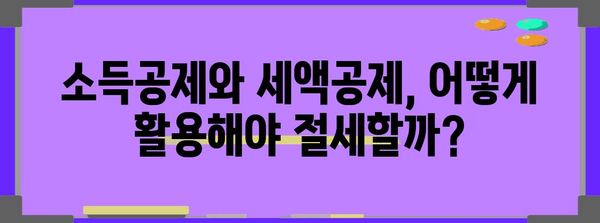 소득공제와 세액공제, 어떻게 활용해야 절세할까?